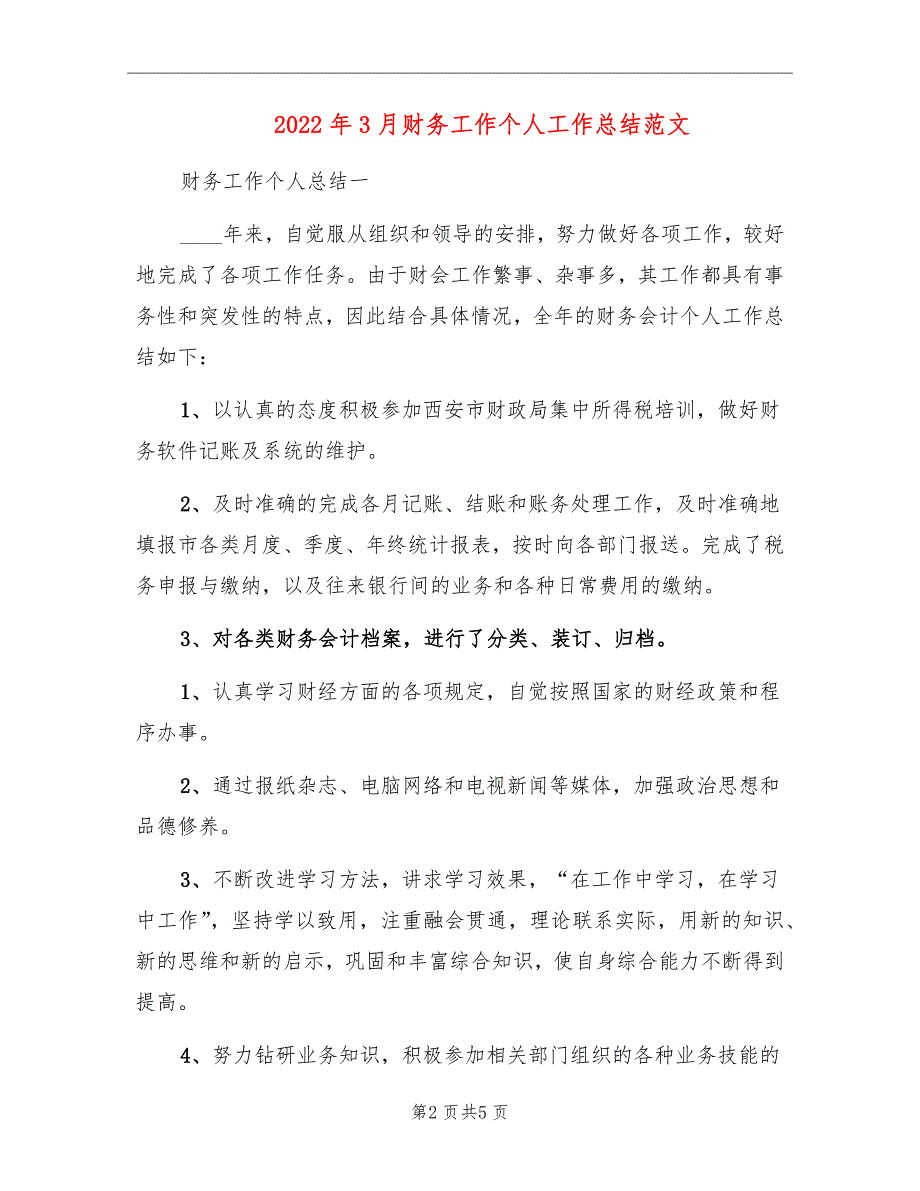 2022年3月财务工作个人工作总结范文

财务工作个人总结一

____年来，自觉服从组织和领导的安排，努力做好各项工作，较好地完成了各项工作任务。由于财会工作繁事、杂事多，其工作都具有事务性和突发性的特点，因此结合具体情况，全年的财务会计个人工作总结如下：

1、以认真的态度积极参加西安市财政局集中所得税培训，做好财务软件记账及系统的维护。

2、及时准确的完成各月记账、结账和账务处理工作，及时准确地填报市各类月度、季度、年终统计报表，按时向各部门报送。完成了税务申报与缴纳，以及往来银行间的业务和各种日常费用的缴纳。

3、对各类财务会计档案，进行了分类、装订、归档。

1、认真学习财经方面的各项规定，自觉按照国家的财经政策和程序办事。

2、通过报纸杂志、电脑网络和电视新闻等媒体，加强政治思想和品德修养。

3、不断改进学习方法，讲求学习效果，“在工作中学习，在学习中工作”，坚持学以致用，注重融会贯通，理论联系实际，用新的知识、新的思维和新的启示，巩固和丰富综合知识，使自身综合能力不断得到提高。

4、努力钻研业务知识，积极参加相关部门组织的各种业务技能的

第2页共5页